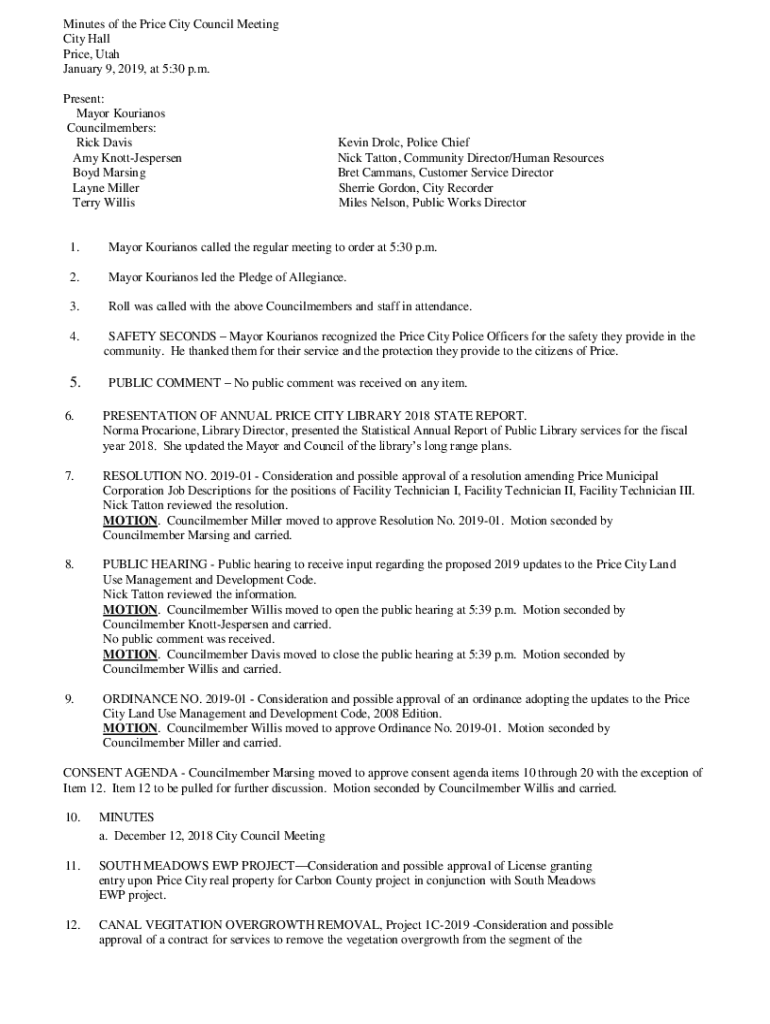 Minutes of the Price City Council Meeting
City Hall
Price, Utah
January 9, 2019, at 5:30 p.m.

Present:
Mayor Kourianos
Councilmembers:
Rick Davis
Amy Knott-Jespersen
Boyd Marsing
Layne Miller
Terry Willis

Kevin Drolc, Police Chief
Nick Tatton, Community Director/Human Resources
Bret Cammans, Customer Service Director
Sherrie Gordon, City Recorder
Miles Nelson, Public Works Director

1. Mayor Kourianos called the regular meeting to order at 5:30 p.m.

2. Mayor Kourianos led the Pledge of Allegiance.

3. Roll was called with the above Councilmembers and staff in attendance.

4. SAFETY SECONDS – Mayor Kourianos recognized the Price City Police Officers for the safety they provide in the community. He thanked them for their service and the protection they provide to the citizens of Price.

5. PUBLIC COMMENT – No public comment was received on any item.

6. PRESENTATION OF ANNUAL PRICE CITY LIBRARY 2018 STATE REPORT.
Norma Procarione, Library Director, presented the Statistical Annual Report of Public Library services for the fiscal year 2018. She updated the Mayor and Council of the library's long range plans.

7. RESOLUTION NO. 2019-01 - Consideration and possible approval of a resolution amending Price Municipal Corporation Job Descriptions for the positions of Facility Technician I, Facility Technician II, Facility Technician III.
Nick Tatton reviewed the resolution.
MOTION. Councilmember Miller moved to approve Resolution No. 2019-01. Motion seconded by Councilmember Marsing and carried.

8. PUBLIC HEARING - Public hearing to receive input regarding the proposed 2019 updates to the Price City Land Use Management and Development Code.
Nick Tatton reviewed the information.
MOTION. Councilmember Willis moved to open the public hearing at 5:39 p.m. Motion seconded by Councilmember Knott-Jespersen and carried.
No public comment was received.
MOTION. Councilmember Davis moved to close the public hearing at 5:39 p.m. Motion seconded by Councilmember Willis and carried.

9. ORDINANCE NO. 2019-01 - Consideration and possible approval of an ordinance adopting the updates to the Price City Land Use Management and Development Code, 2008 Edition.
MOTION. Councilmember Willis moved to approve Ordinance No. 2019-01. Motion seconded by Councilmember Miller and carried.

CONSENT AGENDA - Councilmember Marsing moved to approve consent agenda items 10 through 20 with the exception of Item 12. Item 12 to be pulled for further discussion. Motion seconded by Councilmember Willis and carried.

10. MINUTES
a. December 12, 2018 City Council Meeting

11. SOUTH MEADOWS EWP PROJECT—Consideration and possible approval of License granting entry upon Price City real property for Carbon County project in conjunction with South Meadows EWP project.

12. CANAL VEGITATION OVERGROWTH REMOVAL, Project 1C-2019 -Consideration and possible approval of a contract for services to remove the vegetation overgrowth from the segment of the